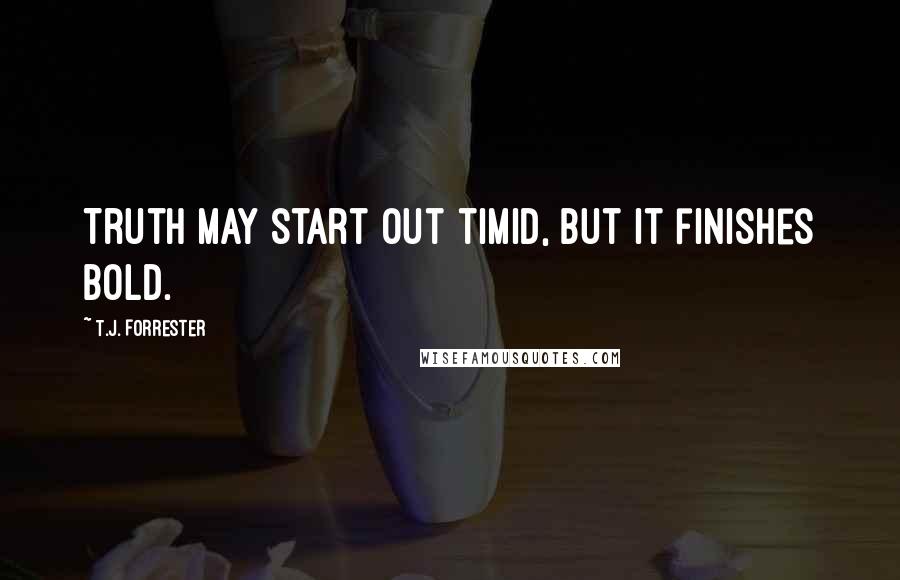 TRUTH MAY START OUT TIMID, BUT IT FINISHES BOLD.

~ T.J. FORRESTER

WISEFAMOUSQUOTES.COM